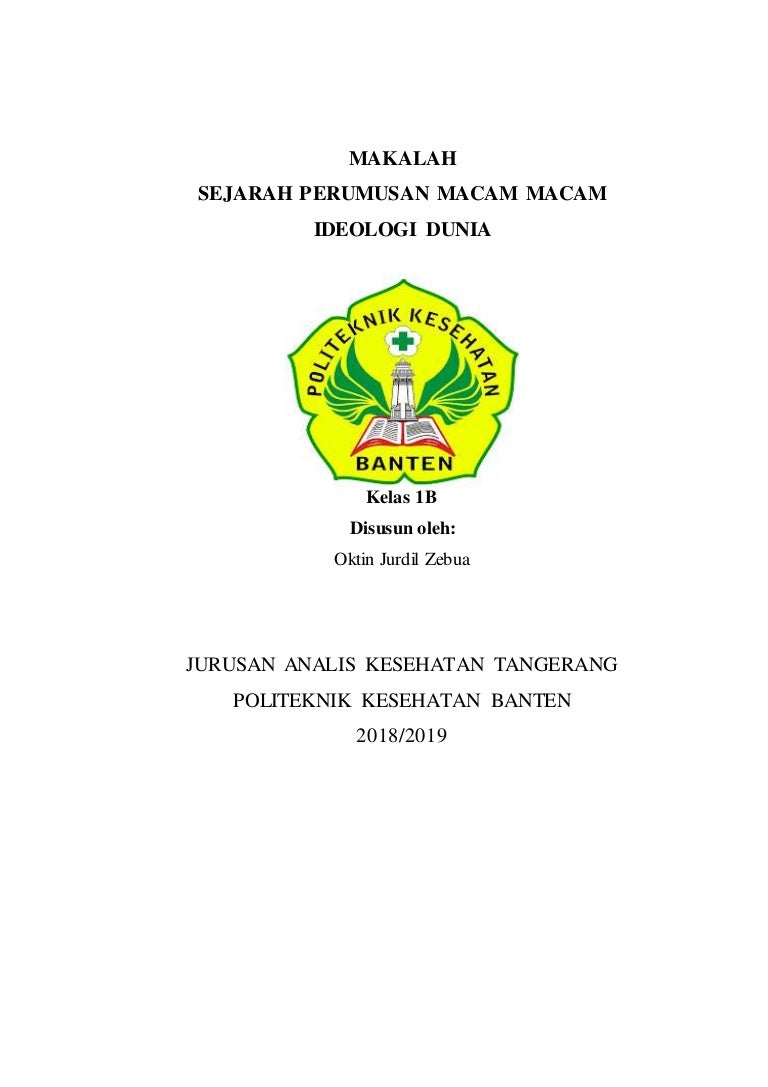 MAKALAH
SEJARAH PERUMUSAN MACAM MACAM
IDEOLOGI DUNIA

POLITEKNIK KESEHATAN
BANTEN

Kelas 1B
Disusun oleh:
Oktin Jurdil Zebua

JURUSAN ANALIS KESEHATAN TANGERANG
POLITEKNIK KESEHATAN BANTEN
2018/2019